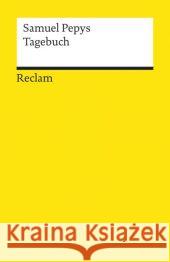 Samuel Pepys
Tagebuch

Reclam

Kraina Książek